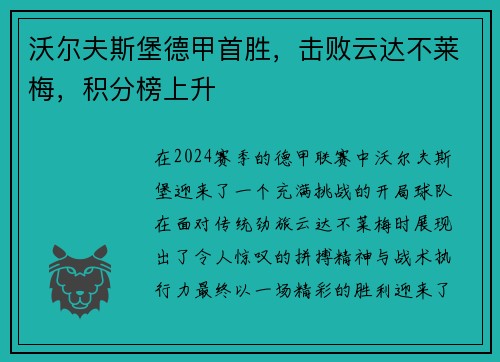 沃尔夫斯堡德甲首胜，击败云达不莱梅，积分榜上升

在2024赛季的德甲联赛中沃尔夫斯堡迎来了一个充满挑战的开局球队在面对传统劲旅云达不莱梅时展现出了令人惊叹的拼搏精神与战术执行力最终以一场精彩的胜利迎来了